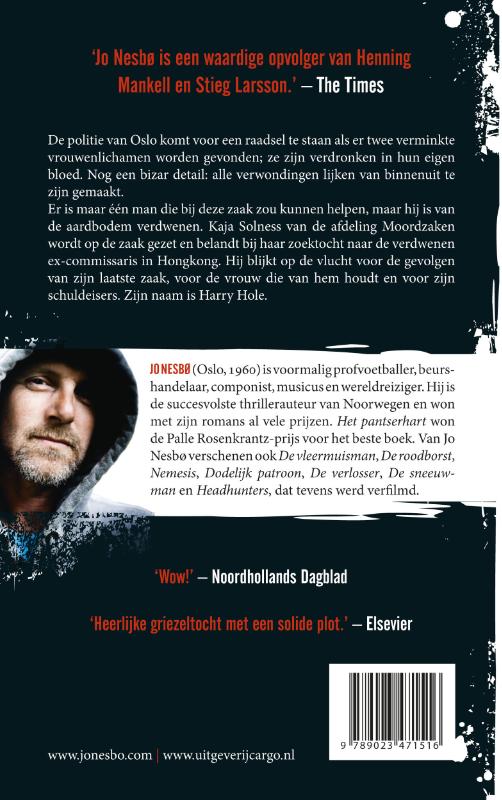 'Jo Nesbø is een waardige opvolger van Henning Mankell en Stieg Larsson.' – The Times

De politie van Oslo komt voor een raadsel te staan als er twee verminkte vrouwenlichamen worden gevonden; ze zijn verdronken in hun eigen bloed. Nog een bizar detail: alle verwondingen lijken van binnenuit te zijn gemaakt.
Er is maar één man die bij deze zaak zou kunnen helpen, maar hij is van de aardbodem verdwenen. Kaja Solness van de afdeling Moordzaken wordt op de zaak gezet en belandt bij haar zoektocht naar de verdwenen ex-commissaris in Hongkong. Hij blijkt op de vlucht voor de gevolgen van zijn laatste zaak, voor de vrouw die van hem houdt en voor zijn schuldeisers. Zijn naam is Harry Hole.

JO NESBØ (Oslo, 1960) is voormalig profvoetballer, beurshandelaar, componist, musicus en wereldreiziger. Hij is de succesvolste thrillerauteur van Noorwegen en won met zijn romans al vele prijzen. Het pantserhart won de Palle Rosenkrantz-prijs voor het beste boek. Van Jo Nesbø verschenen ook De vleermuisman, De roodborst, Nemesis, Dodelijk patroon, De verlosser, De sneeuwman en Headhunters, dat tevens werd verfilmd.

'Wow!' – Noordhollands Dagblad

'Heerlijke griezeltocht met een solide plot.' – Elsevier

9 789023 471516

www.jonesbo.com | www.uitgeverijcargo.nl